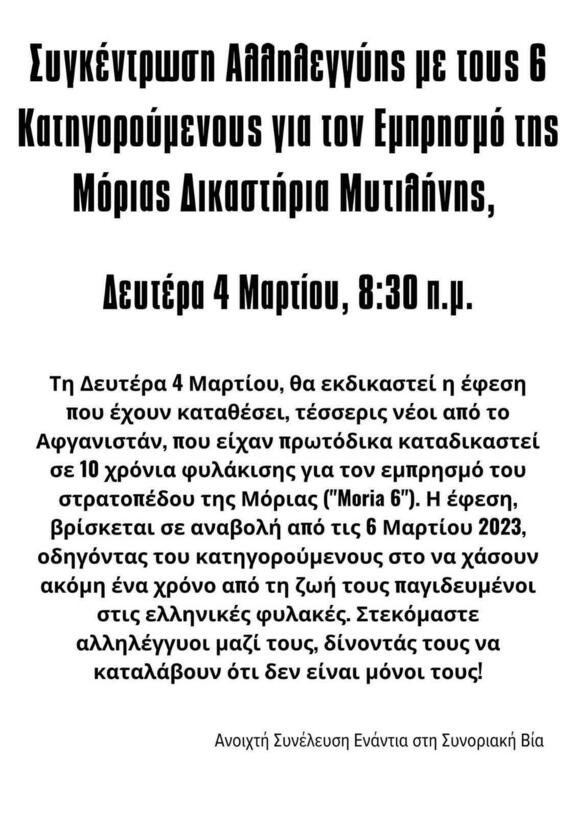 Συγκέντρωση Αλληλεγγύης με τους 6 Κατηγορούμενους για τον Εμπρησμό της Μόριας Δικαστήρια Μυτιλήνης,

Δευτέρα 4 Μαρτίου, 8:30 π.μ.

Τη Δευτέρα 4 Μαρτίου, θα εκδικαστεί η έφεση που έχουν καταθέσει, τέσσερις νέοι από το Αφγανιστάν, που είχαν πρωτόδικα καταδικαστεί σε 10 χρόνια φυλάκισης για τον εμπρησμό του στρατοπέδου της Μόριας ("Moria 6"). Η έφεση, βρίσκεται σε αναβολή από τις 6 Μαρτίου 2023, οδηγόντας του κατηγορούμενους στο να χάσουν ακόμη ένα χρόνο από τη ζωή τους παγιδευμένοι στις ελληνικές φυλακές. Στεκόμαστε αλληλέγγυοι μαζί τους, δίνοντάς τους να καταλάβουν ότι δεν είναι μόνοι τους!

Ανοιχτή Συνέλευση Ενάντια στη Συνοριακή Βία